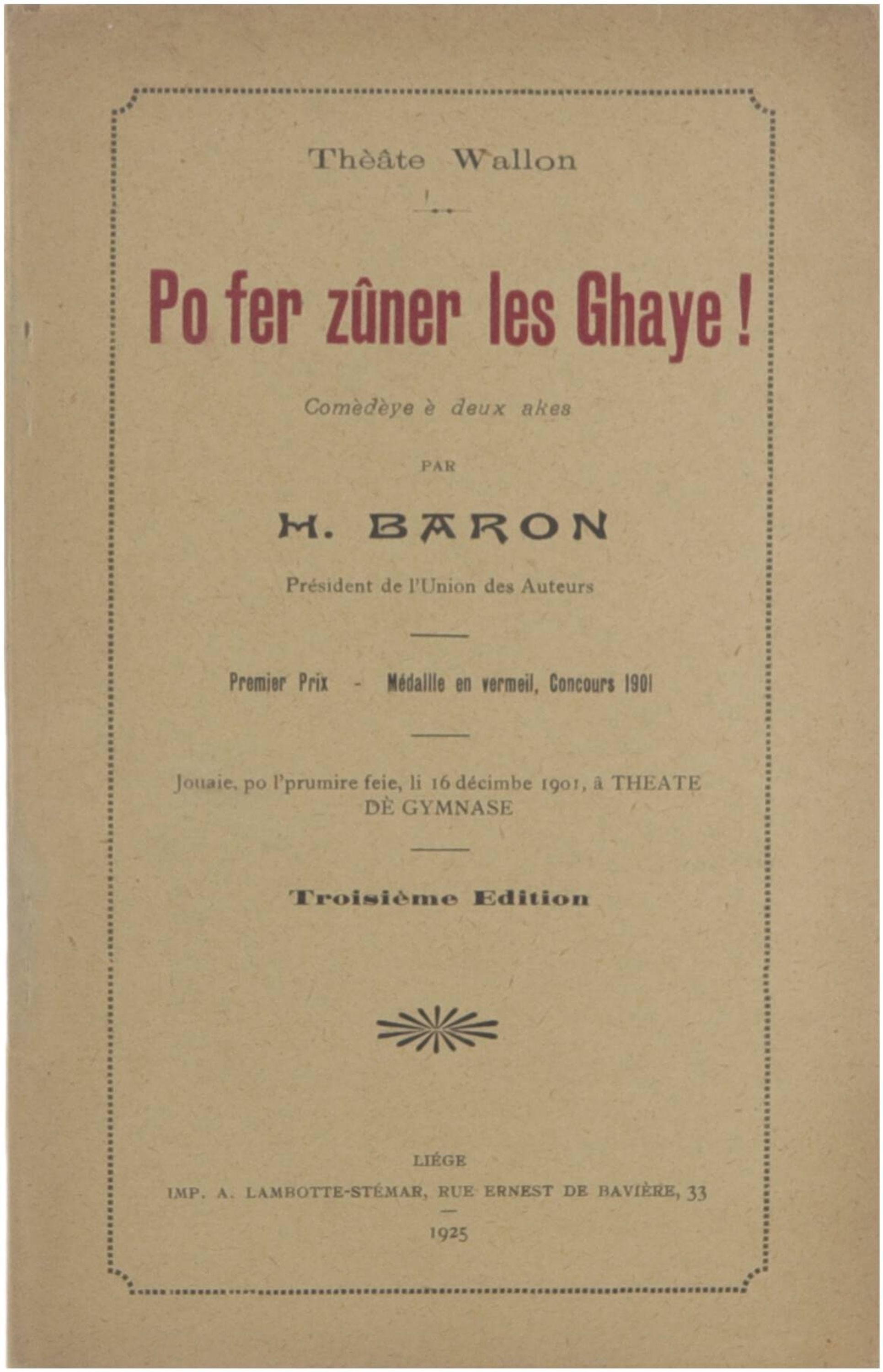 Thèâte Wallon

Po fer zûner les Ghaye !

Comèdèye è deux akes

PAR

H. BARON

Président de l'Union des Auteurs

Premier Prix - Médaille en vermeil, Concours 1901

Jouaie, po l'prumire feie, li 16 décimbe 1901, à THEATE DÈ GYMNASE

Troisième Edition

LIÉGE

IMP. A. LAMBOTTE-STÉMAR, RUE ERNEST DE BAVIÈRE, 33

1925